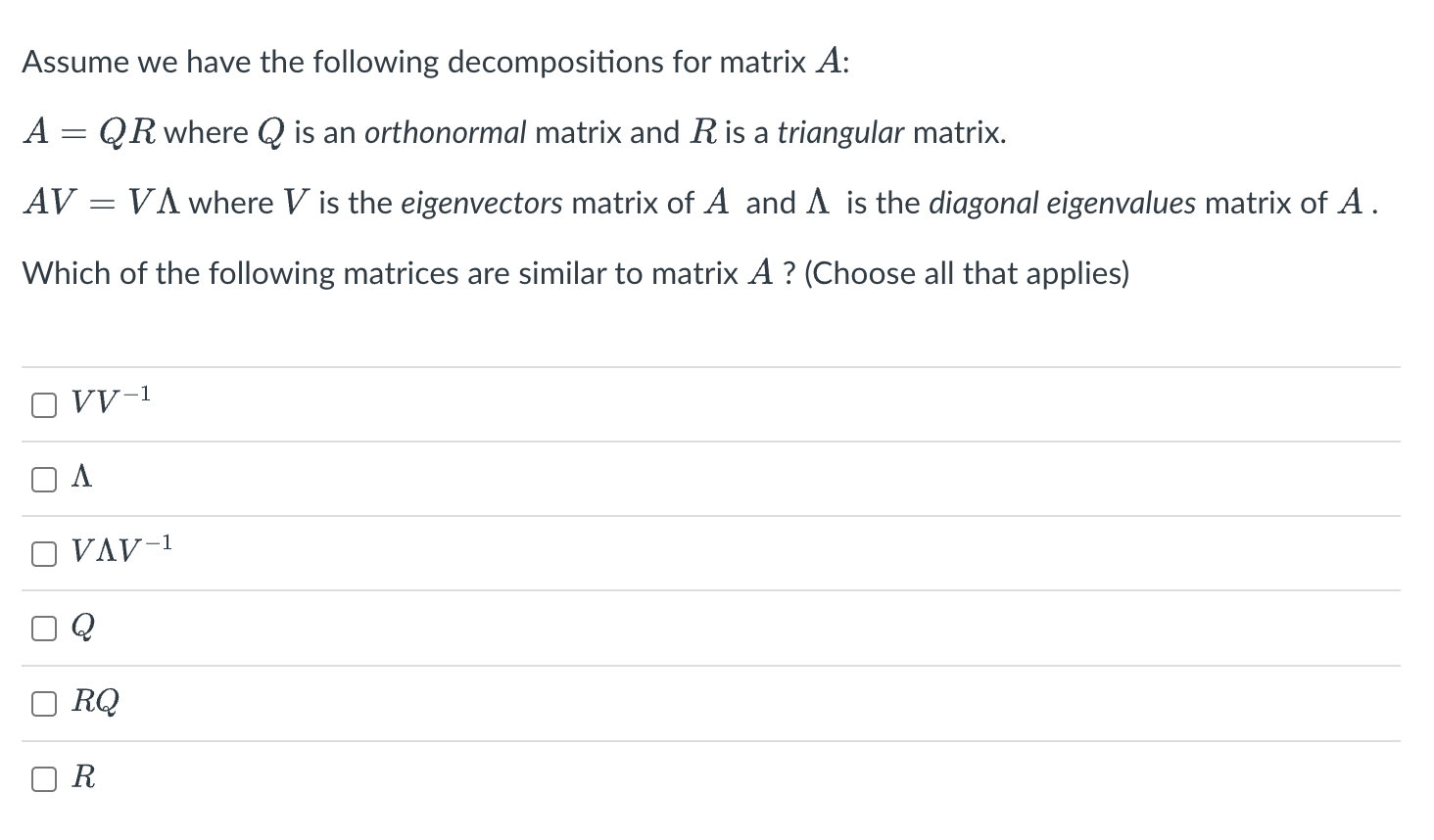 Assume we have the following decompositions for matrix $A$:

$A = QR$ where $Q$ is an orthonormal matrix and $R$ is a triangular matrix.

$AV = V\Lambda$ where $V$ is the eigenvectors matrix of $A$ and $\Lambda$ is the diagonal eigenvalues matrix of $A$ .

Which of the following matrices are similar to matrix $A$ ? (Choose all that applies)

$VV^{-1}$

$\Lambda$

$V\Lambda V^{-1}$

$Q$

$RQ$

$R$